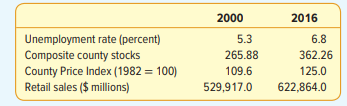 |  | 2000 | 2016 |
|---|---|---|
| Unemployment rate (percent) | 5.3 | 6.8 |
| Composite county stocks | 265.88 | 362.26 |
| County Price Index (1982 = 100) | 109.6 | 125.0 |
| Retail sales ($ millions) | 529,917.0 | 622,864.0 |